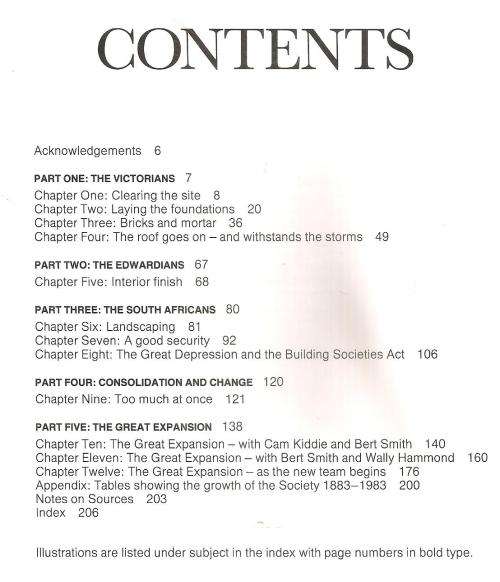 CONTENTS

Acknowledgements 6

PART ONE: THE VICTORIANS 7
Chapter One: Clearing the site 8
Chapter Two: Laying the foundations 20
Chapter Three: Bricks and mortar 36
Chapter Four: The roof goes on – and withstands the storms 49

PART TWO: THE EDWARDIANS 67
Chapter Five: Interior finish 68

PART THREE: THE SOUTH AFRICANS 80
Chapter Six: Landscaping 81
Chapter Seven: A good security 92
Chapter Eight: The Great Depression and the Building Societies Act 106

PART FOUR: CONSOLIDATION AND CHANGE 120
Chapter Nine: Too much at once 121

PART FIVE: THE GREAT EXPANSION 138
Chapter Ten: The Great Expansion – with Cam Kiddie and Bert Smith 140
Chapter Eleven: The Great Expansion – with Bert Smith and Wally Hammond 160
Chapter Twelve: The Great Expansion – as the new team begins 176
Appendix: Tables showing the growth of the Society 1883–1983 200
Notes on Sources 203
Index 206

Illustrations are listed under subject in the index with page numbers in bold type.